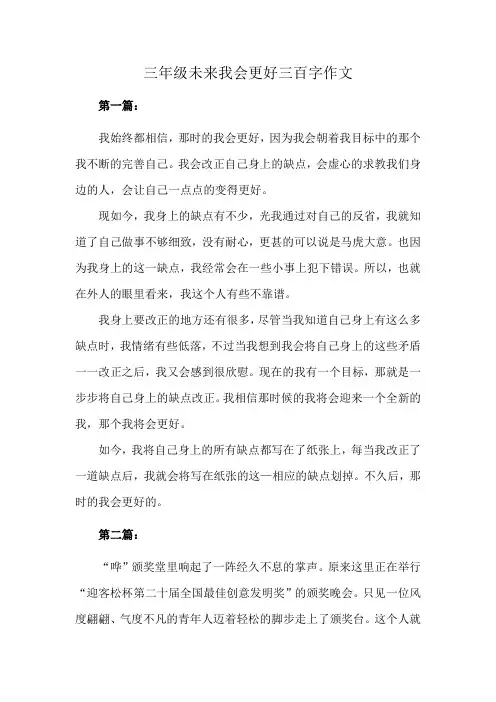 三年级未来我会更好三百字作文

第一篇：

我始终都相信，那时的我会更好，因为我会朝着我目标中的那个我不断的完善自己。我会改正自己身上的缺点，会虚心的求教我们身边的人，会让自己一点点的变得更好。

现如今，我身上的缺点有不少，光我通过对自己的反省，我就知道了自己做事不够细致，没有耐心，更甚的可以说是马虎大意。也因为我身上的这一缺点，我经常会在一些小事上犯下错误。所以，也就在外人的眼里看来，我这个人有些不靠谱。

我身上要改正的地方还有很多，尽管当我知道自己身上有这么多缺点时，我情绪有些低落，不过当我想到我会将自己身上的这些矛盾一一改正之后，我又会感到很欣慰。现在的我有一个目标，那就是一步步将自己身上的缺点改正。我相信那时候的我将会迎来一个全新的我，那个我将会更好。

如今，我将自己身上的所有缺点都写在了纸张上，每当我改正了一道缺点后，我就会将写在纸张的这一相应的缺点划掉。不久后，那时的我会更好的。

第二篇：

“哗”颁奖堂里响起了一阵经久不息的掌声。原来这里正在举行“迎客松杯第二十届全国最佳创意发明奖”的颁奖晚会。只见一位风度翩翩、气度不凡的青年人迈着轻松的脚步走上了颁奖台。这个人就